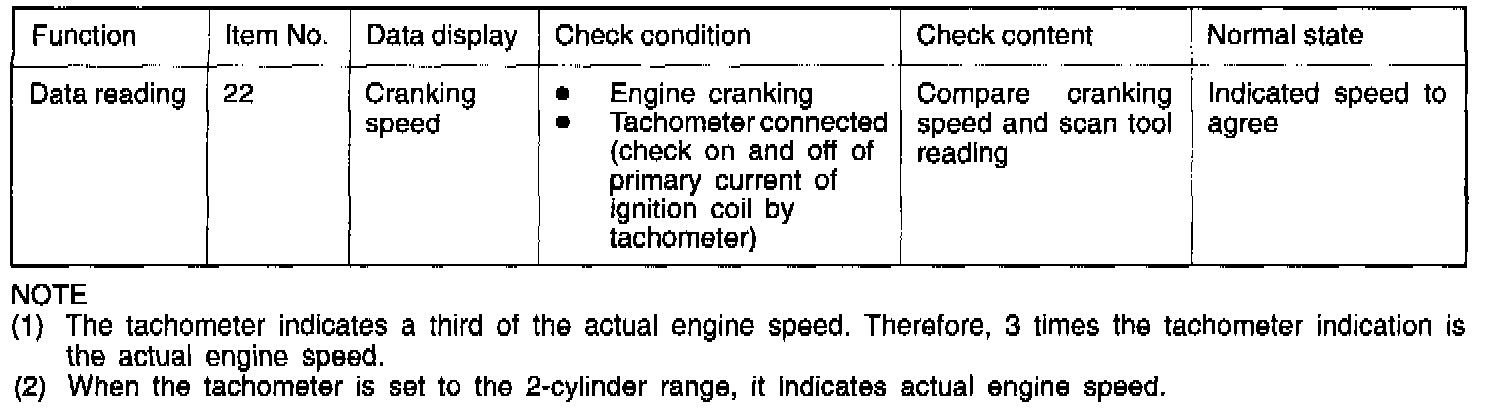 | Function | Item No. | Data display | Check condition | Check content | Normal state |
|---|---|---|---|---|---|
| Data reading | 22 | Cranking speed | • Engine cranking • Tachometer connected (check on and off of primary current of ignition coil by tachometer) | Compare cranking speed and scan tool reading | Indicated speed to agree |

NOTE
(1) The tachometer indicates a third of the actual engine speed. Therefore, 3 times the tachometer indication is the actual engine speed.
(2) When the tachometer is set to the 2-cylinder range, it indicates actual engine speed.